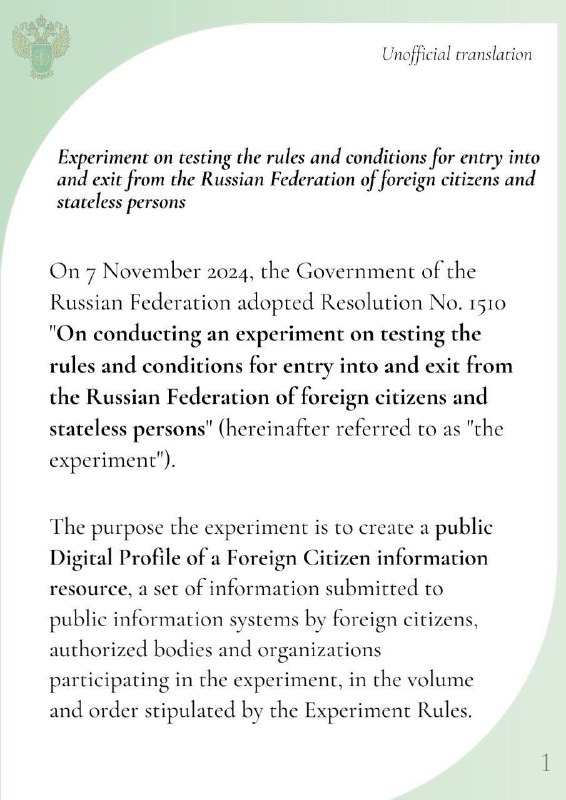 Unofficial translation

Experiment on testing the rules and conditions for entry into and exit from the Russian Federation of foreign citizens and stateless persons

On 7 November 2024, the Government of the Russian Federation adopted Resolution No. 1510 "On conducting an experiment on testing the rules and conditions for entry into and exit from the Russian Federation of foreign citizens and stateless persons" (hereinafter referred to as "the experiment").

The purpose the experiment is to create a public Digital Profile of a Foreign Citizen information resource, a set of information submitted to public information systems by foreign citizens, authorized bodies and organizations participating in the experiment, in the volume and order stipulated by the Experiment Rules.

1